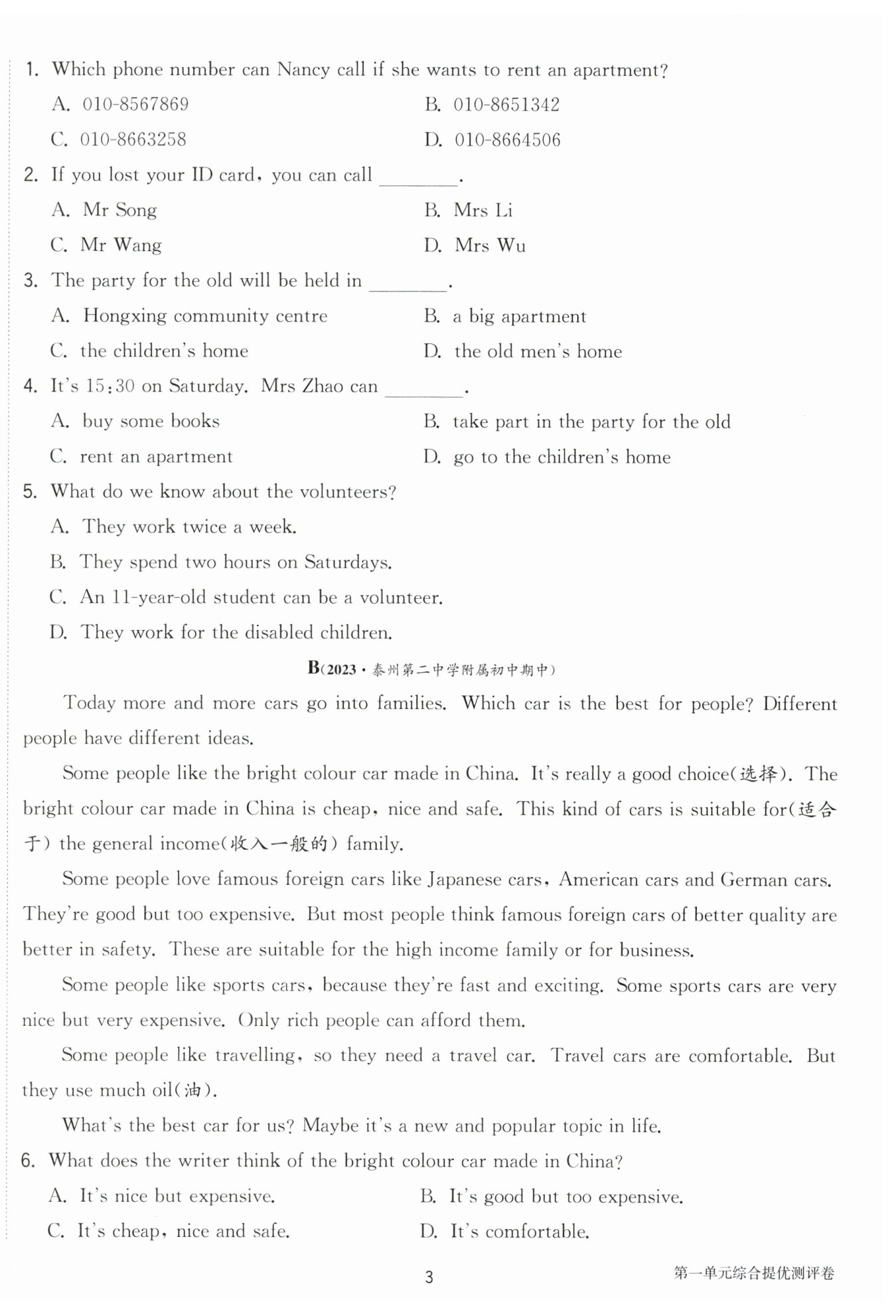 1. Which phone number can Nancy call if she wants to rent an apartment?

A. 010-8567869
B. 010-8651342
C. 010-8663258
D. 010-8664506

2. If you lost your ID card, you can call ________.

A. Mr Song
B. Mrs Li
C. Mr Wang
D. Mrs Wu

3. The party for the old will be held in ________.

A. Hongxing community centre
B. a big apartment
C. the children's home
D. the old men's home

4. It's 15:30 on Saturday. Mrs Zhao can ________.

A. buy some books
B. take part in the party for the old
C. rent an apartment
D. go to the children's home

5. What do we know about the volunteers?

A. They work twice a week.
B. They spend two hours on Saturdays.
C. An 11-year-old student can be a volunteer.
D. They work for the disabled children.

B(2023·泰州第二中学附属初中期中)

Today more and more cars go into families. Which car is the best for people? Different people have different ideas.

Some people like the bright colour car made in China. It's really a good choice(选择). The bright colour car made in China is cheap, nice and safe. This kind of cars is suitable for(适合于) the general income(收入一般的) family.

Some people love famous foreign cars like Japanese cars, American cars and German cars. They're good but too expensive. But most people think famous foreign cars of better quality are better in safety. These are suitable for the high income family or for business.

Some people like sports cars, because they're fast and exciting. Some sports cars are very nice but very expensive. Only rich people can afford them.

Some people like travelling, so they need a travel car. Travel cars are comfortable. But they use much oil(油).

What's the best car for us? Maybe it's a new and popular topic in life.

6. What does the writer think of the bright colour car made in China?

A. It's nice but expensive.
B. It's good but too expensive.
C. It's cheap, nice and safe.
D. It's comfortable.

3

第一单元综合提优测评卷